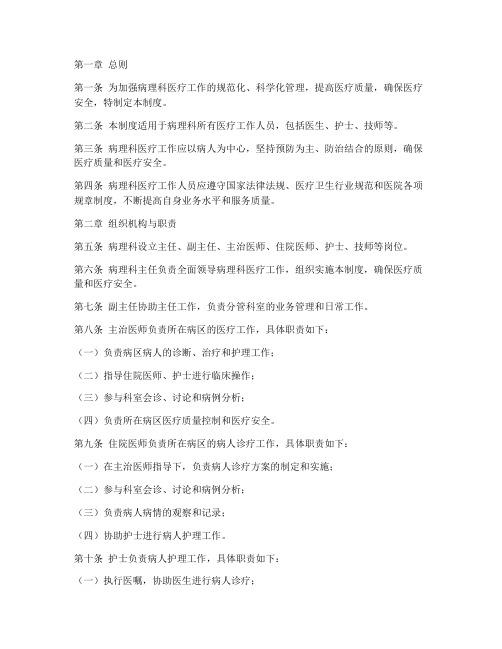 第一章 总则

第一条 为加强病理科医疗工作的规范化、科学化管理，提高医疗质量，确保医疗安全，特制定本制度。

第二条 本制度适用于病理科所有医疗工作人员，包括医生、护士、技师等。

第三条 病理科医疗工作应以病人为中心，坚持预防为主、防治结合的原则，确保医疗质量和医疗安全。

第四条 病理科医疗工作人员应遵守国家法律法规、医疗卫生行业规范和医院各项规章制度，不断提高自身业务水平和服务质量。

第二章 组织机构与职责

第五条 病理科设立主任、副主任、主治医师、住院医师、护士、技师等岗位。

第六条 病理科主任负责全面领导病理科医疗工作，组织实施本制度，确保医疗质量和医疗安全。

第七条 副主任协助主任工作，负责分管科室的业务管理和日常工作。

第八条 主治医师负责所在病区的医疗工作，具体职责如下：

（一）负责病区病人的诊断、治疗和护理工作；

（二）指导住院医师、护士进行临床操作；

（三）参与科室会诊、讨论和病例分析；

（四）负责所在病区医疗质量控制和医疗安全。

第九条 住院医师负责所在病区的病人诊疗工作，具体职责如下：

（一）在主治医师指导下，负责病人诊疗方案的制定和实施；

（二）参与科室会诊、讨论和病例分析；

（三）负责病人病情的观察和记录；

（四）协助护士进行病人护理工作。

第十条 护士负责病人护理工作，具体职责如下：

（一）执行医嘱，协助医生进行病人诊疗；